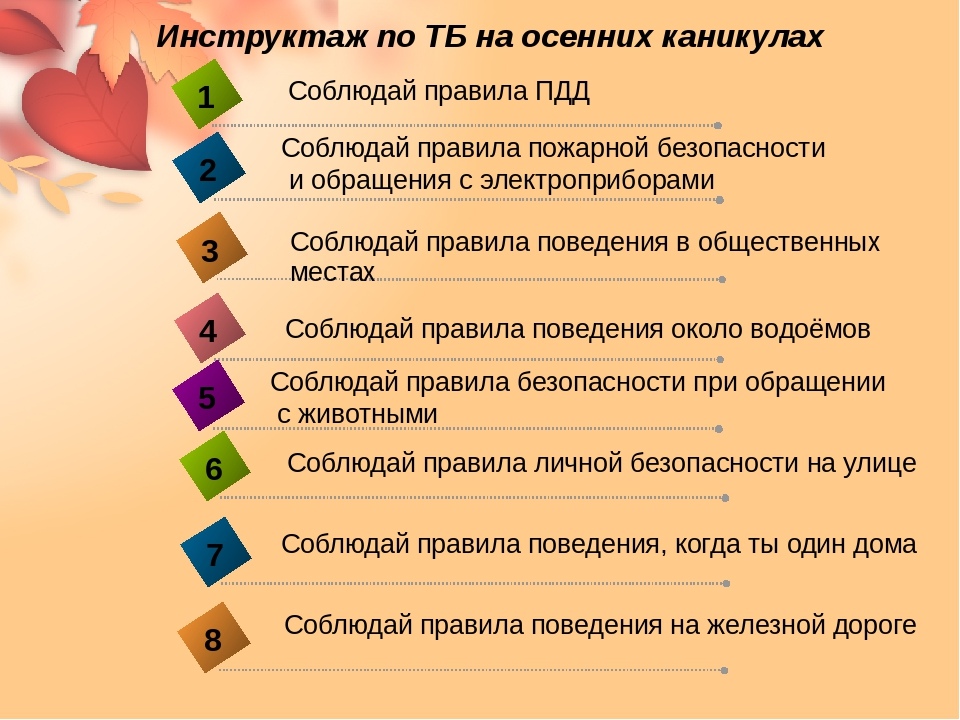 Инструктаж по ТБ на осенних каникулах

1
Соблюдай правила ПДД

2
Соблюдай правила пожарной безопасности и обращения с электроприборами

3
Соблюдай правила поведения в общественных местах

4
Соблюдай правила поведения около водоёмов

5
Соблюдай правила безопасности при обращении с животными

6
Соблюдай правила личной безопасности на улице

7
Соблюдай правила поведения, когда ты один дома

8
Соблюдай правила поведения на железной дороге